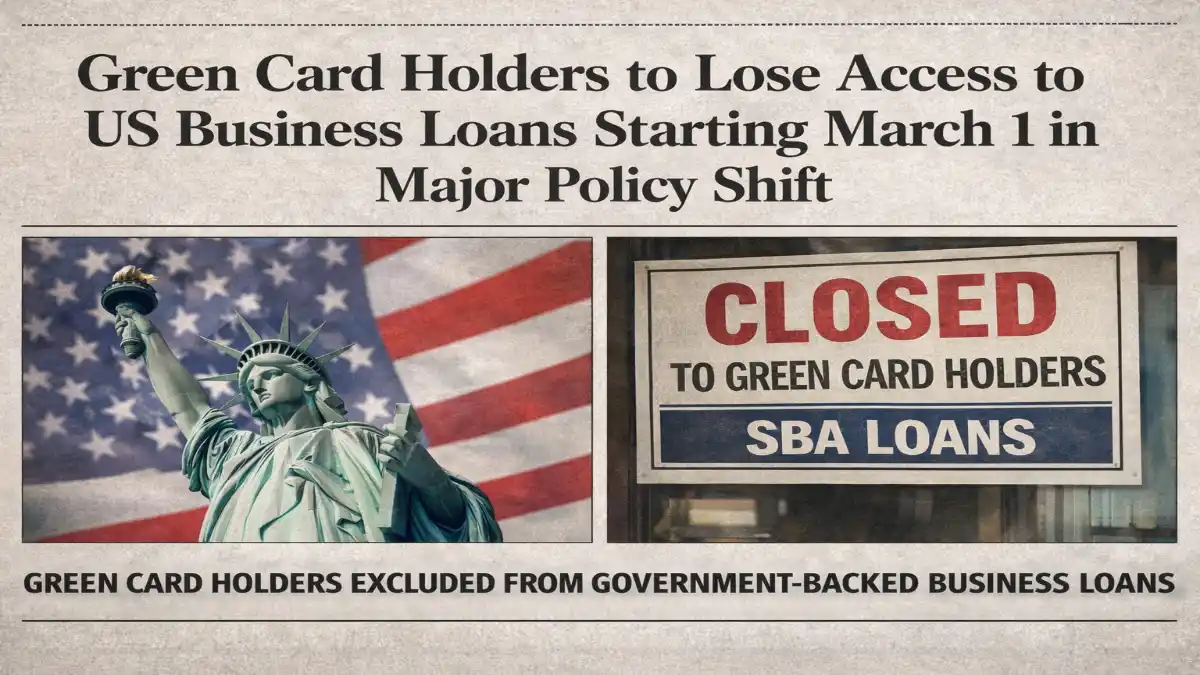 Green Card Holders to Lose Access to US Business Loans Starting March 1 in Major Policy Shift

CLOSED
TO GREEN CARD HOLDERS
SBA LOANS

GREEN CARD HOLDERS EXCLUDED FROM GOVERNMENT-BACKED BUSINESS LOANS